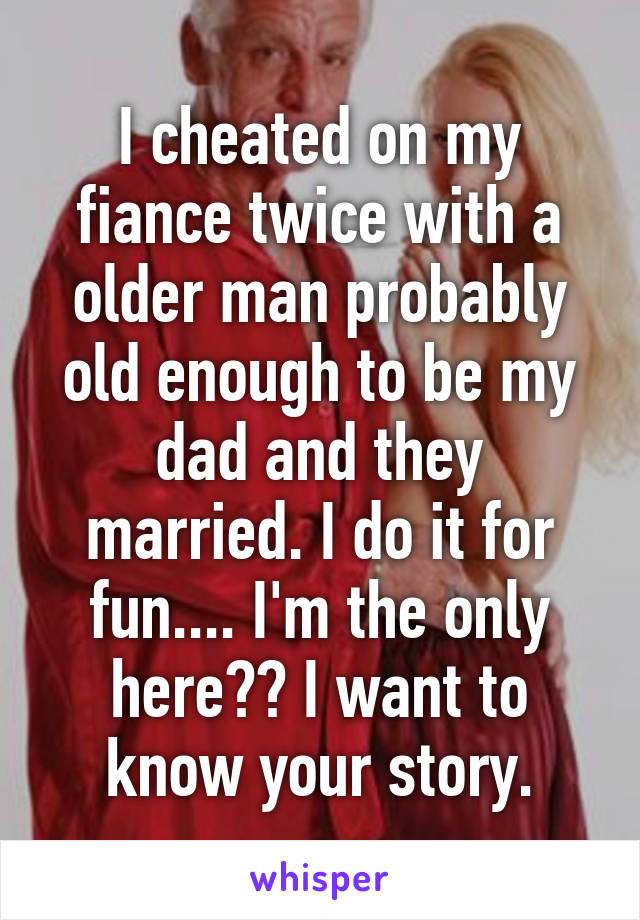 I cheated on my fiance twice with a older man probably old enough to be my dad and they married. I do it for fun.... I'm the only here?? I want to know your story.

whisper